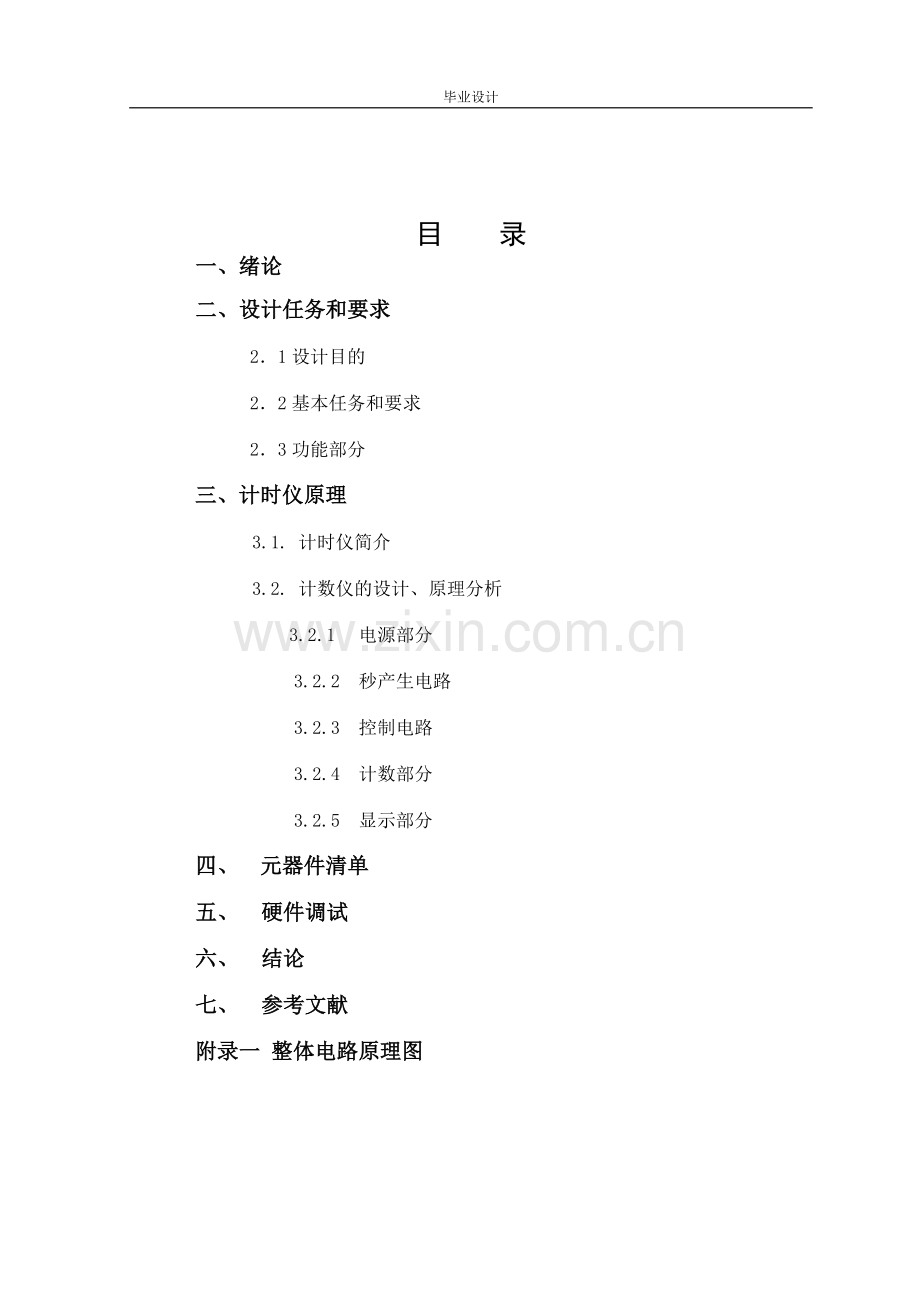 毕业设计

目 录

一、绪论

二、设计任务和要求

2．1设计目的

2．2基本任务和要求

2．3功能部分

三、计时仪原理

3.1. 计时仪简介

3.2. 计数仪的设计、原理分析

3.2.1 电源部分

3.2.2 秒产生电路

3.2.3 控制电路

3.2.4 计数部分

3.2.5 显示部分

四、 元器件清单

五、 硬件调试

六、 结论

七、 参考文献

附录一 整体电路原理图

www.zixin.com.cn